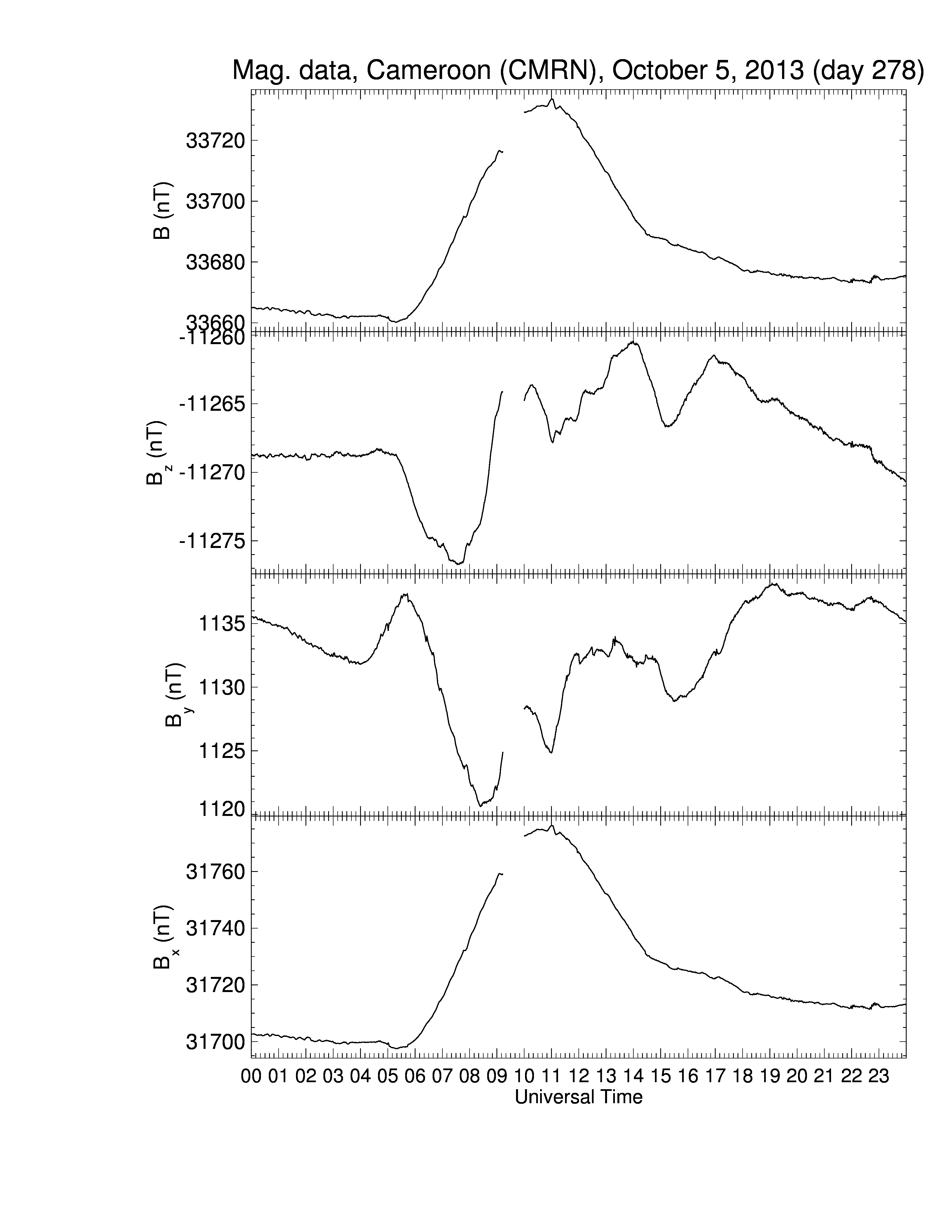 Mag. data, Cameroon (CMRN), October 5, 2013 (day 278)

B (nT)
33720
33700
33680
33660

$B_z$ (nT)
-11260
-11265
-11270
-11275

$B_y$ (nT)
1135
1130
1125
1120

$B_x$ (nT)
31760
31740
31720
31700

00 01 02 03 04 05 06 07 08 09 10 11 12 13 14 15 16 17 18 19 20 21 22 23
Universal Time